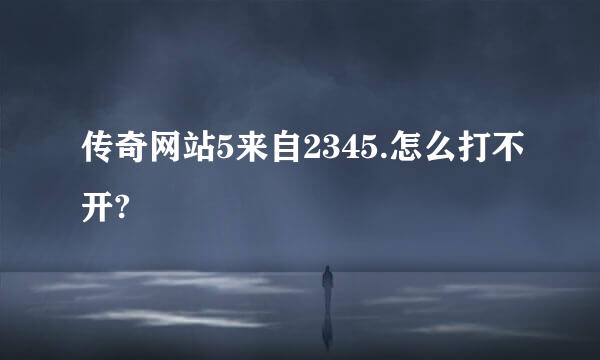 传奇网站5来自2345.怎么打不开?